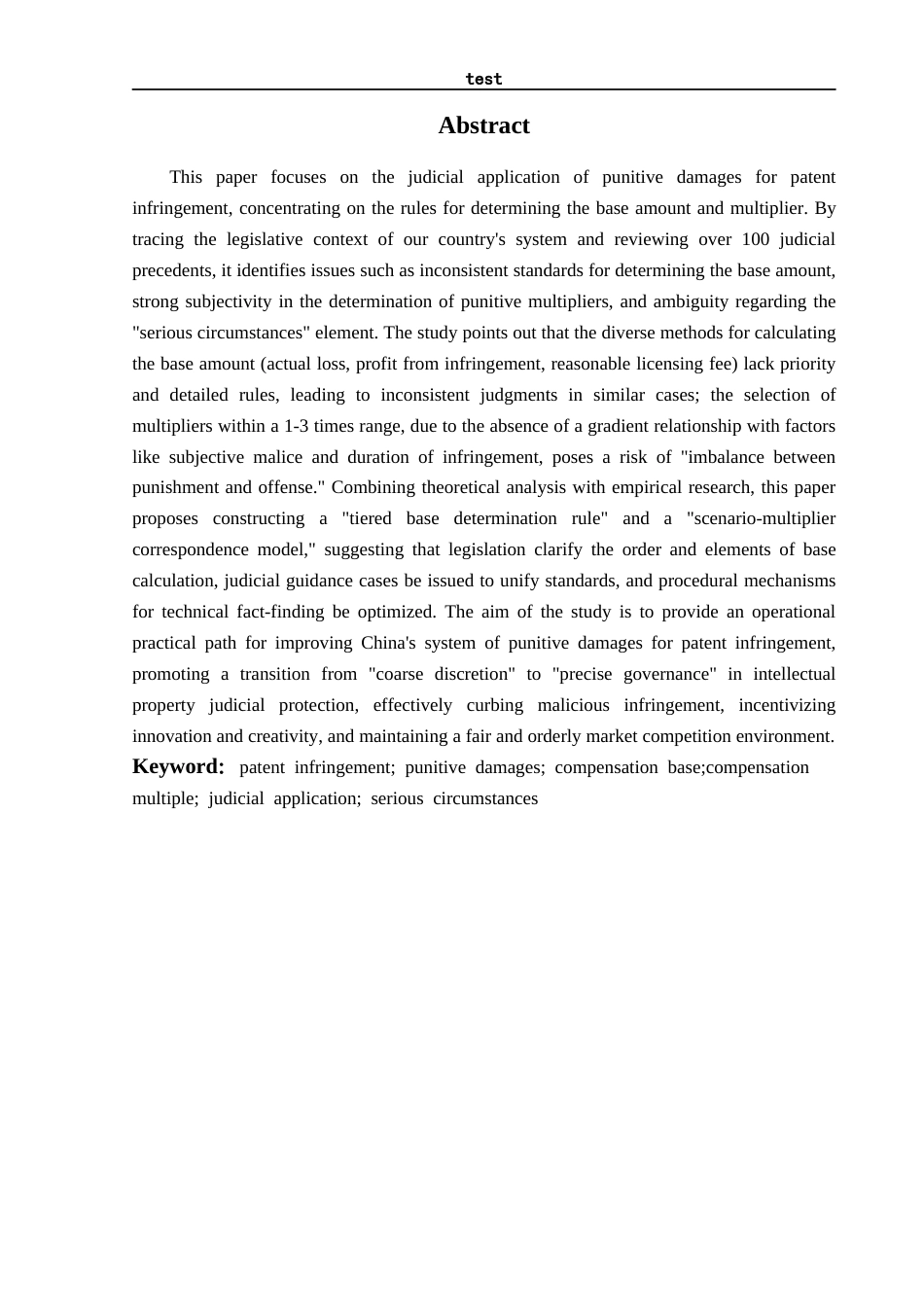 test

Abstract

This paper focuses on the judicial application of punitive damages for patent infringement, concentrating on the rules for determining the base amount and multiplier. By tracing the legislative context of our country's system and reviewing over 100 judicial precedents, it identifies issues such as inconsistent standards for determining the base amount, strong subjectivity in the determination of punitive multipliers, and ambiguity regarding the "serious circumstances" element. The study points out that the diverse methods for calculating the base amount (actual loss, profit from infringement, reasonable licensing fee) lack priority and detailed rules, leading to inconsistent judgments in similar cases; the selection of multipliers within a 1-3 times range, due to the absence of a gradient relationship with factors like subjective malice and duration of infringement, poses a risk of "imbalance between punishment and offense." Combining theoretical analysis with empirical research, this paper proposes constructing a "tiered base determination rule" and a "scenario-multiplier correspondence model," suggesting that legislation clarify the order and elements of base calculation, judicial guidance cases be issued to unify standards, and procedural mechanisms for technical fact-finding be optimized. The aim of the study is to provide an operational practical path for improving China's system of punitive damages for patent infringement, promoting a transition from "coarse discretion" to "precise governance" in intellectual property judicial protection, effectively curbing malicious infringement, incentivizing innovation and creativity, and maintaining a fair and orderly market competition environment.

Keyword: patent infringement; punitive damages; compensation base;compensation multiple; judicial application; serious circumstances